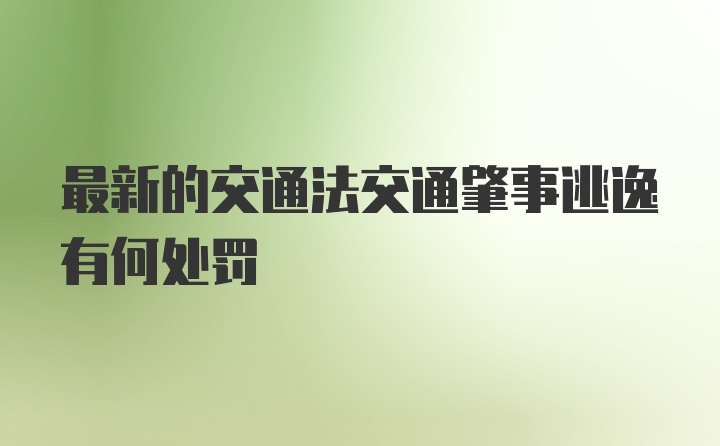 最新的交通法交通肇事逃逸有何处罚